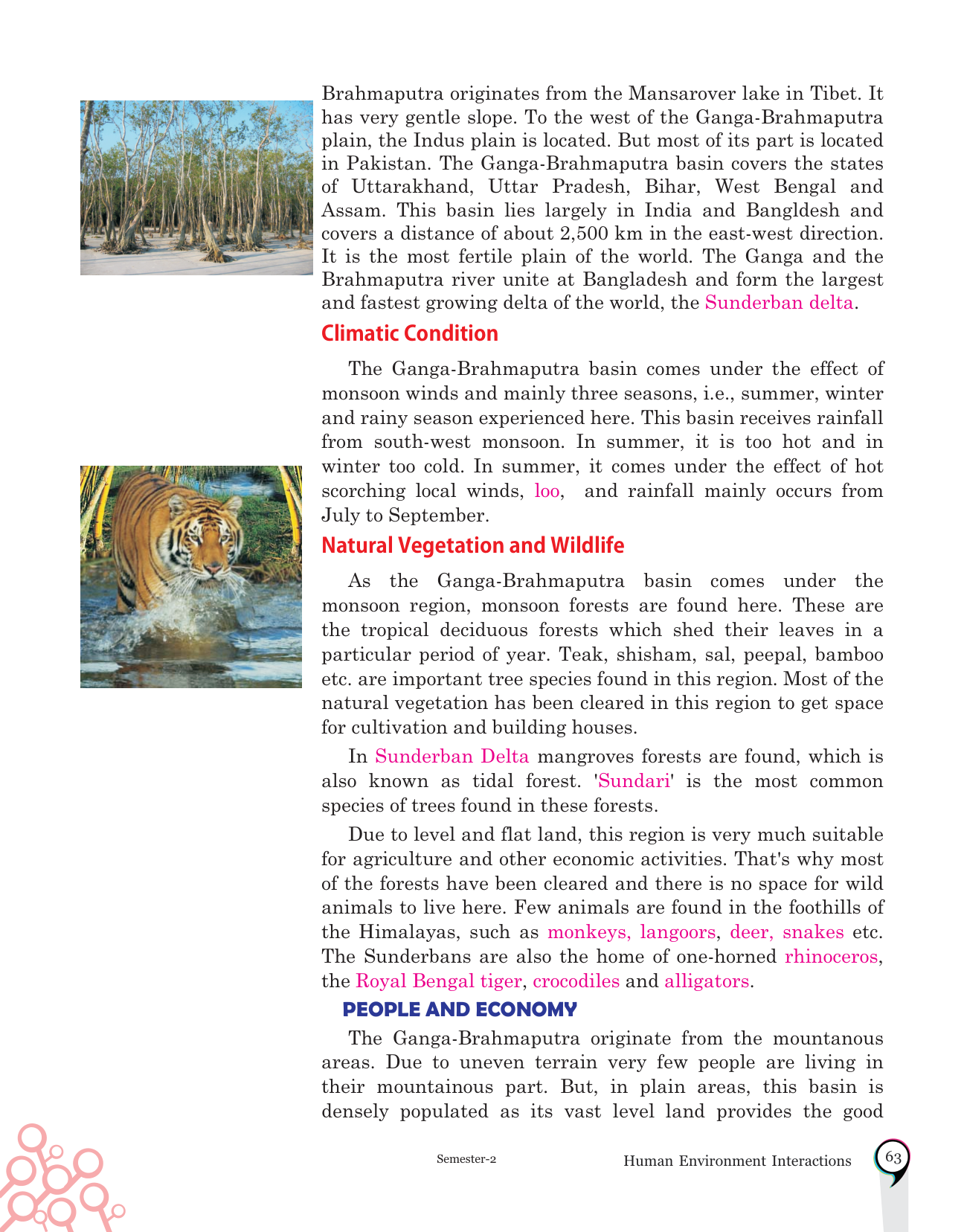 Brahmaputra originates from the Mansarover lake in Tibet. It has very gentle slope. To the west of the Ganga-Brahmaputra plain, the Indus plain is located. But most of its part is located in Pakistan. The Ganga-Brahmaputra basin covers the states of Uttarakhand, Uttar Pradesh, Bihar, West Bengal and Assam. This basin lies largely in India and Bangldesh and covers a distance of about 2,500 km in the east-west direction. It is the most fertile plain of the world. The Ganga and the Brahmaputra river unite at Bangladesh and form the largest and fastest growing delta of the world, the Sunderban delta.

Climatic Condition

The Ganga-Brahmaputra basin comes under the effect of monsoon winds and mainly three seasons, i.e., summer, winter and rainy season experienced here. This basin receives rainfall from south-west monsoon. In summer, it is too hot and in winter too cold. In summer, it comes under the effect of hot scorching local winds, loo, and rainfall mainly occurs from July to September.

Natural Vegetation and Wildlife

As the Ganga-Brahmaputra basin comes under the monsoon region, monsoon forests are found here. These are the tropical deciduous forests which shed their leaves in a particular period of year. Teak, shisham, sal, peepal, bamboo etc. are important tree species found in this region. Most of the natural vegetation has been cleared in this region to get space for cultivation and building houses.

In Sunderban Delta mangroves forests are found, which is also known as tidal forest. 'Sundari' is the most common species of trees found in these forests.

Due to level and flat land, this region is very much suitable for agriculture and other economic activities. That's why most of the forests have been cleared and there is no space for wild animals to live here. Few animals are found in the foothills of the Himalayas, such as monkeys, langoors, deer, snakes etc. The Sunderbans are also the home of one-horned rhinoceros, the Royal Bengal tiger, crocodiles and alligators.

PEOPLE AND ECONOMY

The Ganga-Brahmaputra originate from the mountanous areas. Due to uneven terrain very few people are living in their mountainous part. But, in plain areas, this basin is densely populated as its vast level land provides the good

Semester-2

Human Environment Interactions

63